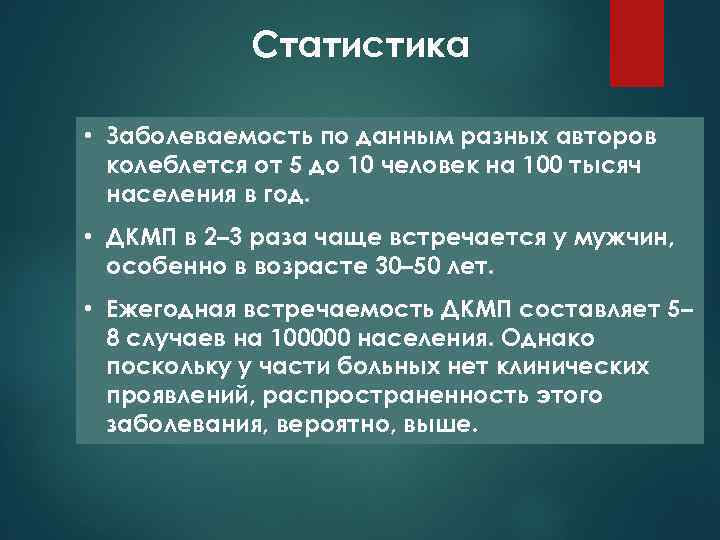 Статистика

• Заболеваемость по данным разных авторов колеблется от 5 до 10 человек на 100 тысяч населения в год.

• ДКМП в 2–3 раза чаще встречается у мужчин, особенно в возрасте 30–50 лет.

• Ежегодная встречаемость ДКМП составляет 5–8 случаев на 100000 населения. Однако поскольку у части больных нет клинических проявлений, распространенность этого заболевания, вероятно, выше.